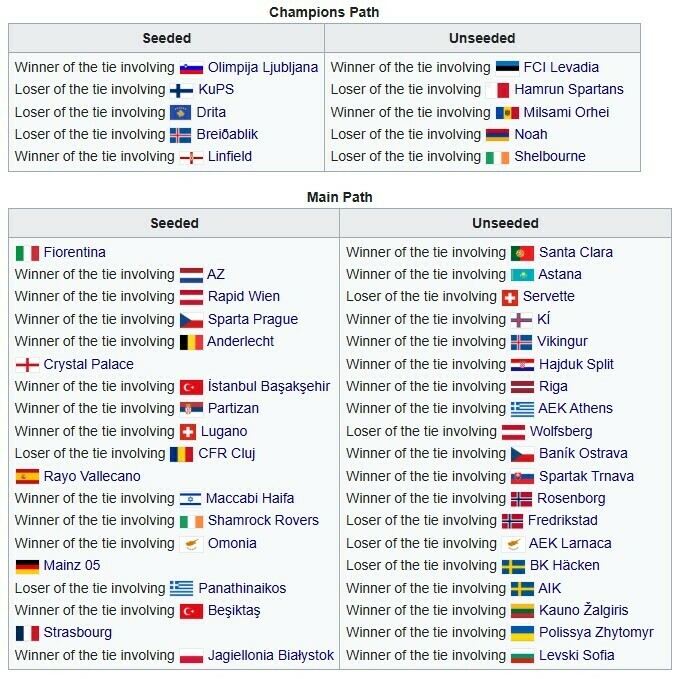 Champions Path

| Seeded | Unseeded |
|---|---|
| Winner of the tie involving Olimpija Ljubljana | Winner of the tie involving FCI Levadia |
| Loser of the tie involving KuPS | Loser of the tie involving Hamrun Spartans |
| Loser of the tie involving Drita | Winner of the tie involving Milsami Orhei |
| Loser of the tie involving Breiðablik | Loser of the tie involving Noah |
| Winner of the tie involving Linfield | Loser of the tie involving Shelbourne |

Main Path

| Seeded | Unseeded |
|---|---|
| Fiorentina | Winner of the tie involving Santa Clara |
| Winner of the tie involving AZ | Winner of the tie involving Astana |
| Winner of the tie involving Rapid Wien | Loser of the tie involving Servette |
| Winner of the tie involving Sparta Prague | Winner of the tie involving KÍ |
| Winner of the tie involving Anderlecht | Winner of the tie involving Vikingur |
| Crystal Palace | Winner of the tie involving Hajduk Split |
| Winner of the tie involving İstanbul Başakşehir | Winner of the tie involving Riga |
| Winner of the tie involving Partizan | Winner of the tie involving AEK Athens |
| Winner of the tie involving Lugano | Loser of the tie involving Wolfsberg |
| Loser of the tie involving CFR Cluj | Winner of the tie involving Baník Ostrava |
| Rayo Vallecano | Winner of the tie involving Spartak Trnava |
| Winner of the tie involving Maccabi Haifa | Winner of the tie involving Rosenborg |
| Winner of the tie involving Shamrock Rovers | Loser of the tie involving Fredrikstad |
| Winner of the tie involving Omonia | Loser of the tie involving AEK Larnaca |
| Mainz 05 | Loser of the tie involving BK Häcken |
| Loser of the tie involving Panathinaikos | Winner of the tie involving AIK |
| Winner of the tie involving Beşiktaş | Winner of the tie involving Kauno Žalgiris |
| Strasbourg | Winner of the tie involving Polissya Zhytomyr |
| Winner of the tie involving Jagiellonia Białystok | Winner of the tie involving Levski Sofia |